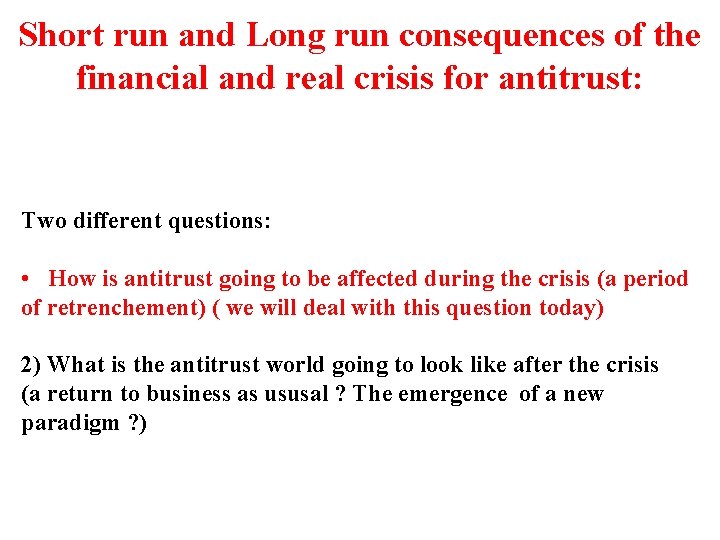 Short run and Long run consequences of the financial and real crisis for antitrust:

Two different questions:

• How is antitrust going to be affected during the crisis (a period of retrenchement) ( we will deal with this question today)

2) What is the antitrust world going to look like after the crisis (a return to business as ususal ? The emergence of a new paradigm ?)